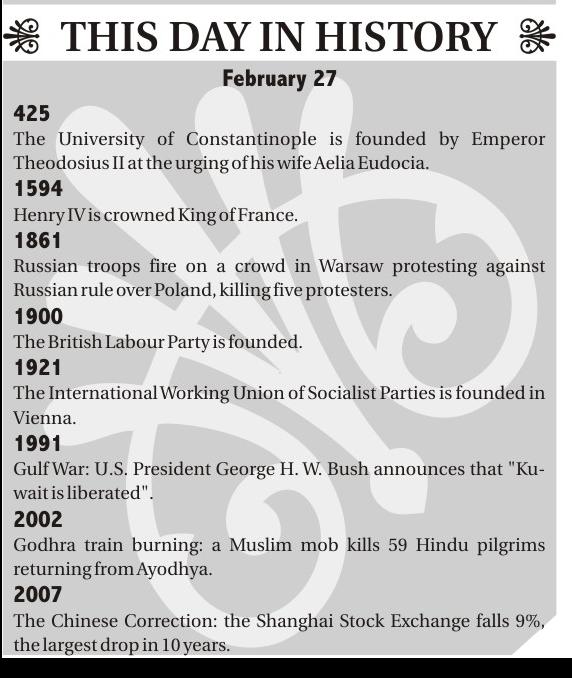 THIS DAY IN HISTORY

February 27

425
The University of Constantinople is founded by Emperor Theodosius II at the urging of his wife Aelia Eudocia.

1594
Henry IV is crowned King of France.

1861
Russian troops fire on a crowd in Warsaw protesting against Russian rule over Poland, killing five protesters.

1900
The British Labour Party is founded.

1921
The International Working Union of Socialist Parties is founded in Vienna.

1991
Gulf War: U.S. President George H. W. Bush announces that "Kuwait is liberated".

2002
Godhra train burning: a Muslim mob kills 59 Hindu pilgrims returning from Ayodhya.

2007
The Chinese Correction: the Shanghai Stock Exchange falls 9%, the largest drop in 10 years.